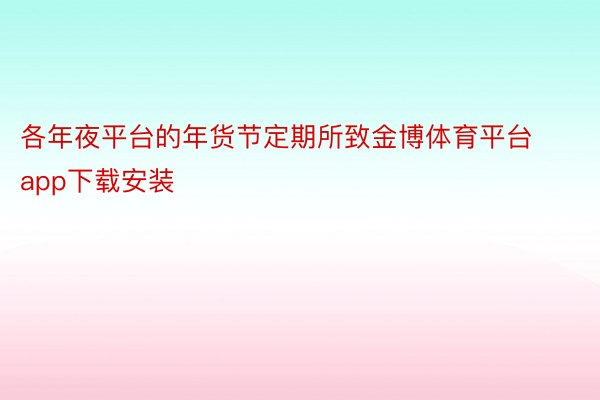 各年夜平台的年货节定期所致金博体育平台app下载安装